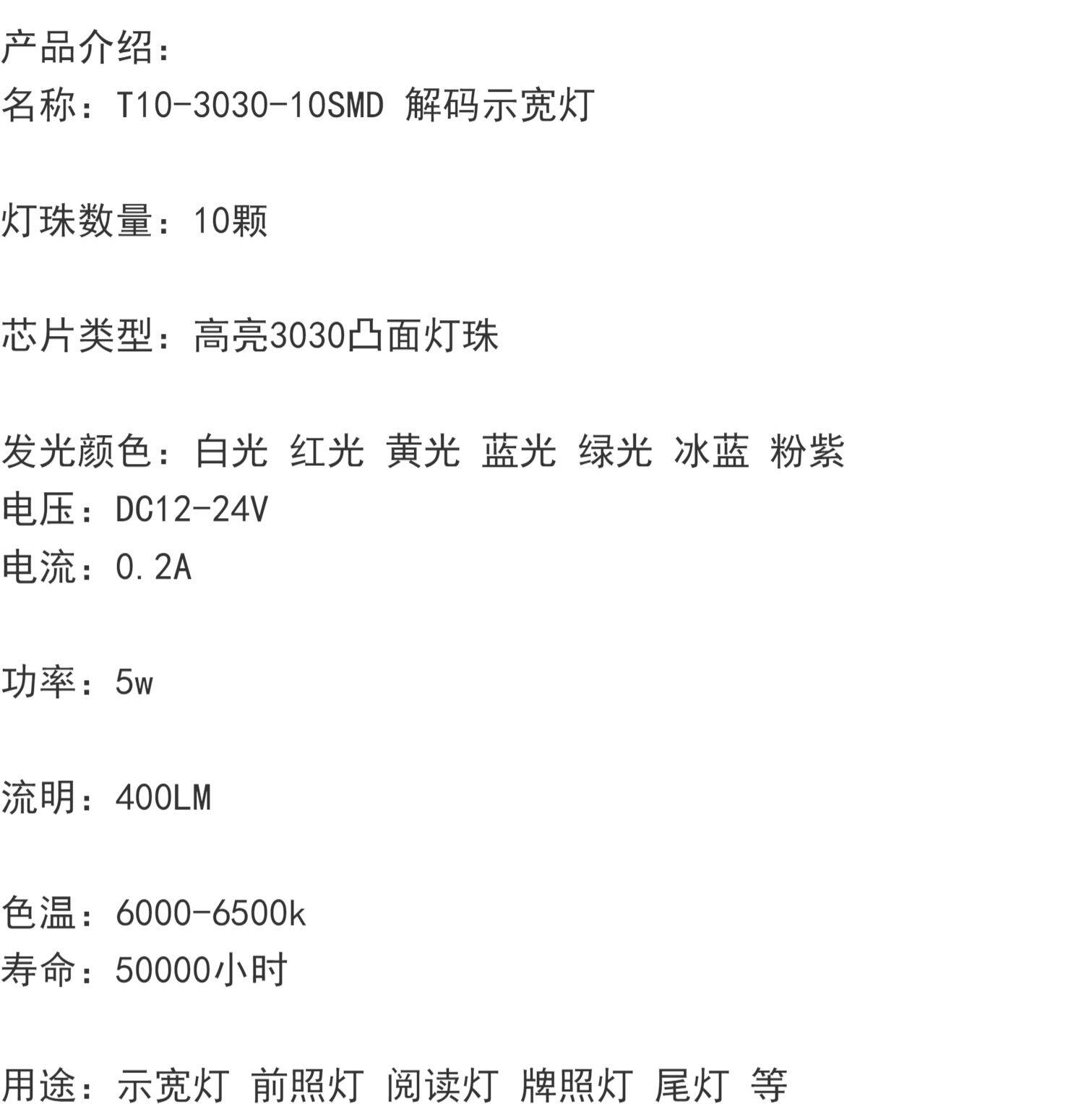 产品介绍：
名称：T10-3030-10SMD 解码示宽灯

灯珠数量：10颗

芯片类型：高亮3030凸面灯珠

发光颜色：白光 红光 黄光 蓝光 绿光 冰蓝 粉紫
电压：DC12-24V
电流：0.2A

功率：5w

流明：400LM

色温：6000-6500k
寿命：50000小时

用途：示宽灯 前照灯 阅读灯 牌照灯 尾灯 等